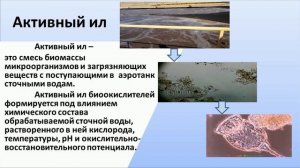 Активный ил

Активный ил – это смесь биомассы микроорганизмов и загрязняющих веществ с поступающими в аэротанк сточными водам.

Активный ил биоокислителей формируется под влиянием химического состава обрабатываемой сточной воды, растворенного в ней кислорода, температуры, pH и окислительно-восстановительного потенциала.